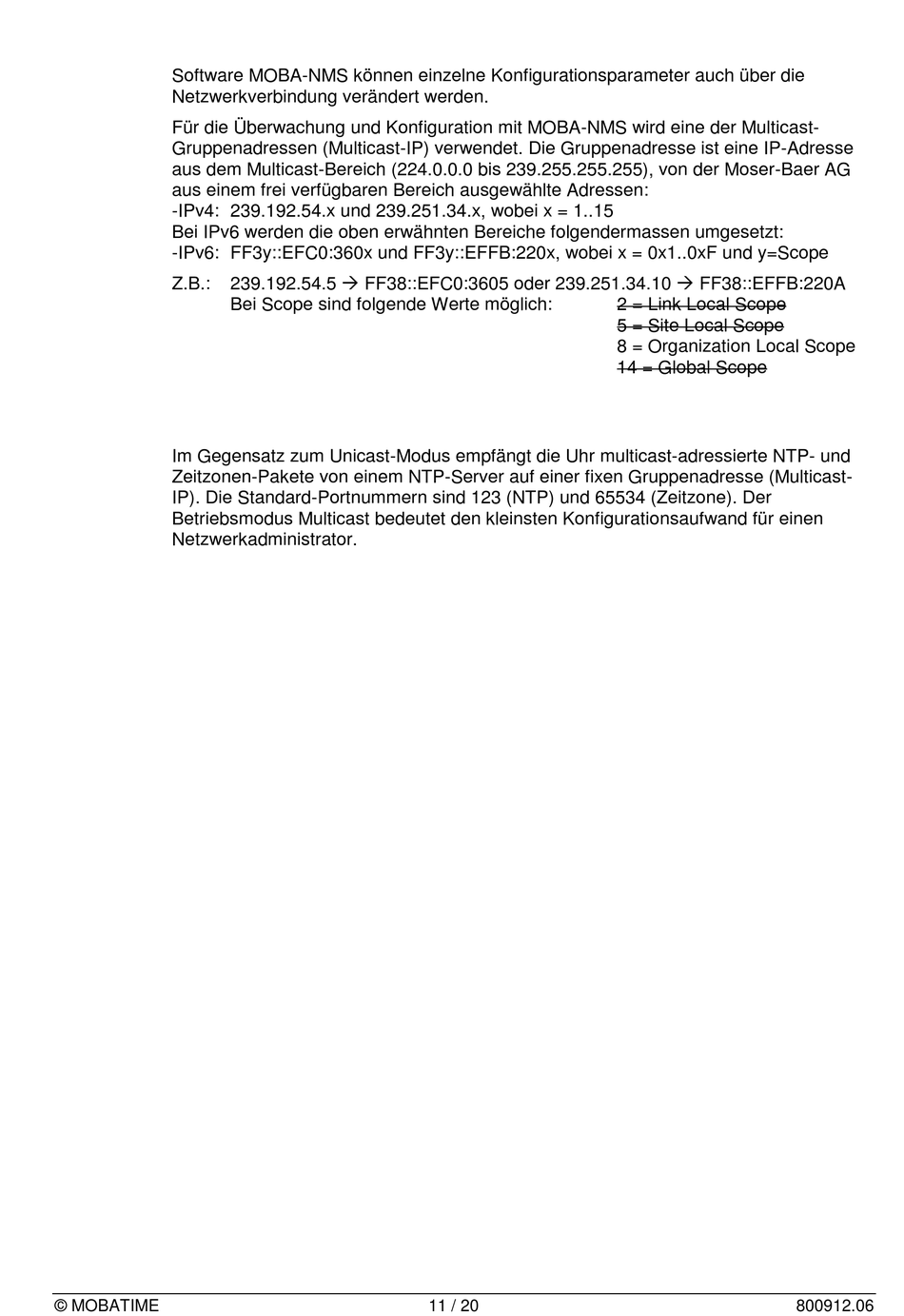 Software MOBA-NMS können einzelne Konfigurationsparameter auch über die Netzwerkverbindung verändert werden.

Für die Überwachung und Konfiguration mit MOBA-NMS wird eine der Multicast-Gruppenadressen (Multicast-IP) verwendet. Die Gruppenadresse ist eine IP-Adresse aus dem Multicast-Bereich (224.0.0.0 bis 239.255.255.255), von der Moser-Baer AG aus einem frei verfügbaren Bereich ausgewählte Adressen:
-IPv4: 239.192.54.x und 239.251.34.x, wobei x = 1..15
Bei IPv6 werden die oben erwähnten Bereiche folgendermassen umgesetzt:
-IPv6: FF3y::EFC0:360x und FF3y::EFFB:220x, wobei x = 0x1..0xF und y=Scope

Z.B.: 239.192.54.5 → FF38::EFC0:3605 oder 239.251.34.10 → FF38::EFFB:220A
Bei Scope sind folgende Werte möglich: 2 = Link Local Scope
5 = Site Local Scope
8 = Organization Local Scope
14 = Global Scope

Im Gegensatz zum Unicast-Modus empfängt die Uhr multicast-adressierte NTP- und Zeitzonen-Pakete von einem NTP-Server auf einer fixen Gruppenadresse (Multicast-IP). Die Standard-Portnummern sind 123 (NTP) und 65534 (Zeitzone). Der Betriebsmodus Multicast bedeutet den kleinsten Konfigurationsaufwand für einen Netzwerkadministrator.

© MOBATIME 11 / 20 800912.06